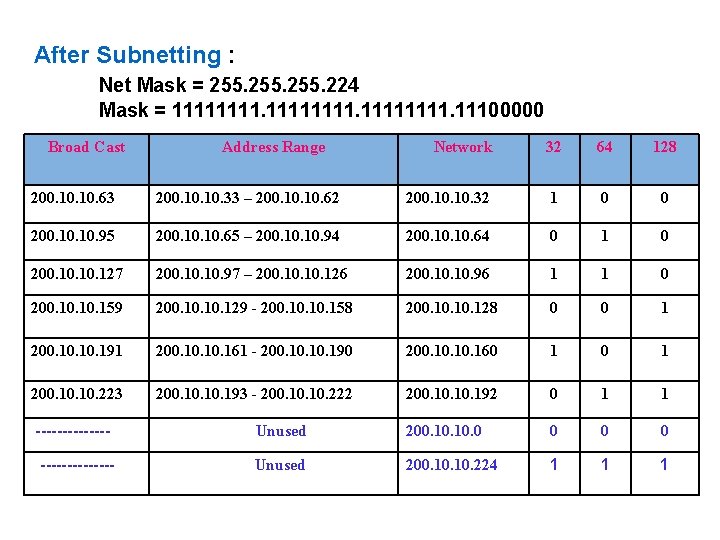 After Subnetting :

Net Mask = 255.255.255.224
Mask = 11111111.11111111.11111111.11100000

| Broad Cast | Address Range | Network | 32 | 64 | 128 |
|---|---|---|---|---|---|
| 200.10.10.63 | 200.10.10.33 – 200.10.10.62 | 200.10.10.32 | 1 | 0 | 0 |
| 200.10.10.95 | 200.10.10.65 – 200.10.10.94 | 200.10.10.64 | 0 | 1 | 0 |
| 200.10.10.127 | 200.10.10.97 – 200.10.10.126 | 200.10.10.96 | 1 | 1 | 0 |
| 200.10.10.159 | 200.10.10.129 - 200.10.10.158 | 200.10.10.128 | 0 | 0 | 1 |
| 200.10.10.191 | 200.10.10.161 - 200.10.10.190 | 200.10.10.160 | 1 | 0 | 1 |
| 200.10.10.223 | 200.10.10.193 - 200.10.10.222 | 200.10.10.192 | 0 | 1 | 1 |
| ------------- | Unused | 200.10.10.0 | 0 | 0 | 0 |
| ------------- | Unused | 200.10.10.224 | 1 | 1 | 1 |